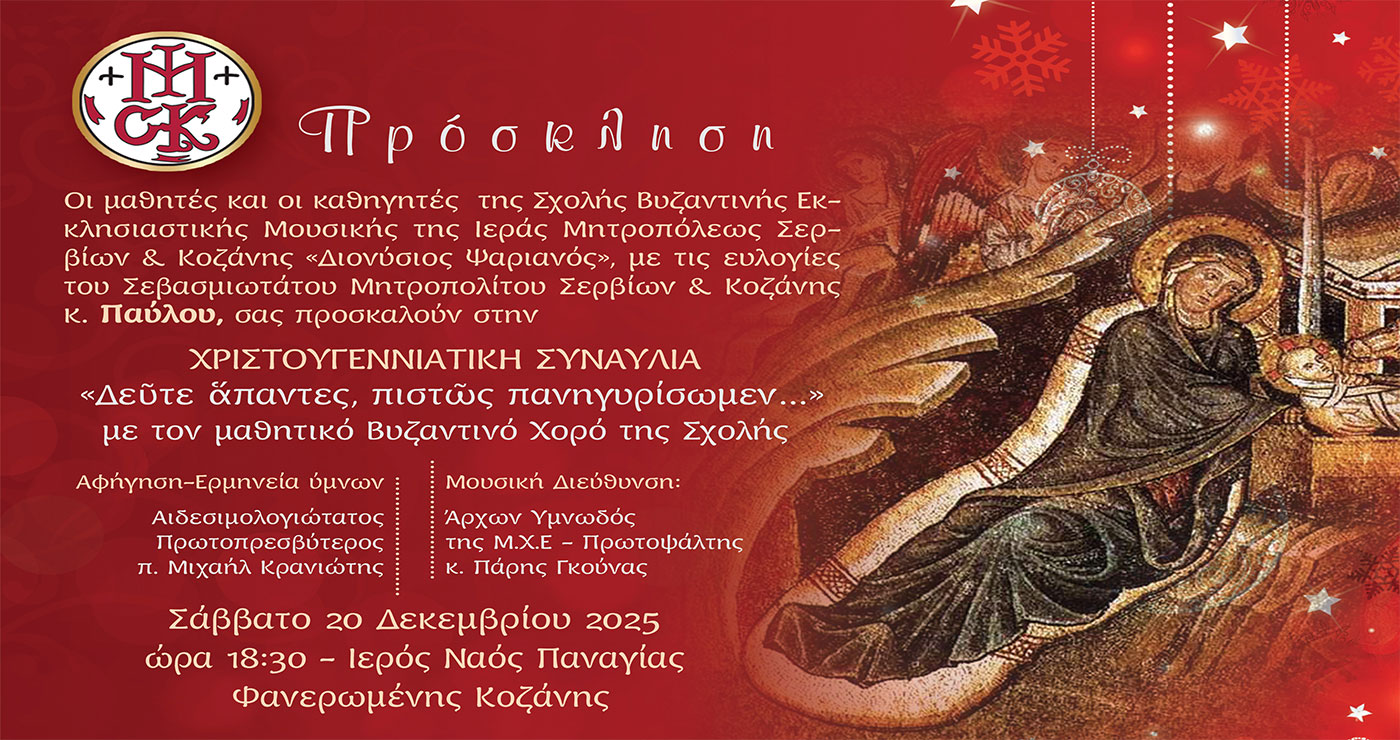 ΙΜ
ΣΚ

Πρόσκληση

Οι μαθητές και οι καθηγητές της Σχολής Βυζαντινής Εκκλησιαστικής Μουσικής της Ιεράς Μητροπόλεως Σερβίων & Κοζάνης «Διονύσιος Ψαριανός», με τις ευλογίες του Σεβασμιωτάτου Μητροπολίτου Σερβίων & Κοζάνης κ. Παύλου, σας προσκαλούν στην

ΧΡΙΣΤΟΥΓΕΝΝΙΑΤΙΚΗ ΣΥΝΑΥΛΙΑ
«Δεῦτε ἅπαντες, πιστῶς πανηγυρίσωμεν...»
με τον μαθητικό Βυζαντινό Χορό της Σχολής

Αφήγηση-Ερμηνεία ύμνων

Αιδεσιμολογιώτατος
Πρωτοπρεσβύτερος
π. Μιχαήλ Κρανιώτης

Μουσική Διεύθυνση:

Άρχων Υμνωδός
της Μ.Χ.Ε - Πρωτοψάλτης
κ. Πάρης Γκούνας

Σάββατο 20 Δεκεμβρίου 2025
ώρα 18:30 - Ιερός Ναός Παναγίας
Φανερωμένης Κοζάνης